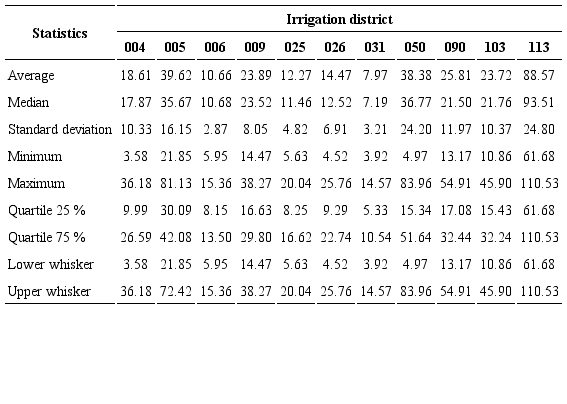 | Statistics | Irrigation district | | | | | | | | | | |
|---|---|---|---|---|---|---|---|---|---|---|---|
| | 004 | 005 | 006 | 009 | 025 | 026 | 031 | 050 | 090 | 103 | 113 |
| Average | 18.61 | 39.62 | 10.66 | 23.89 | 12.27 | 14.47 | 7.97 | 38.38 | 25.81 | 23.72 | 88.57 |
| Median | 17.87 | 35.67 | 10.68 | 23.52 | 11.46 | 12.52 | 7.19 | 36.77 | 21.50 | 21.76 | 93.51 |
| Standard deviation | 10.33 | 16.15 | 2.87 | 8.05 | 4.82 | 6.91 | 3.21 | 24.20 | 11.97 | 10.37 | 24.80 |
| Minimum | 3.58 | 21.85 | 5.95 | 14.47 | 5.63 | 4.52 | 3.92 | 4.97 | 13.17 | 10.86 | 61.68 |
| Maximum | 36.18 | 81.13 | 15.36 | 38.27 | 20.04 | 25.76 | 14.57 | 83.96 | 54.91 | 45.90 | 110.53 |
| Quartile 25 % | 9.99 | 30.09 | 8.15 | 16.63 | 8.25 | 9.29 | 5.33 | 15.34 | 17.08 | 15.43 | 61.68 |
| Quartile 75 % | 26.59 | 42.08 | 13.50 | 29.80 | 16.62 | 22.74 | 10.54 | 51.64 | 32.44 | 32.24 | 110.53 |
| Lower whisker | 3.58 | 21.85 | 5.95 | 14.47 | 5.63 | 4.52 | 3.92 | 4.97 | 13.17 | 10.86 | 61.68 |
| Upper whisker | 36.18 | 72.42 | 15.36 | 38.27 | 20.04 | 25.76 | 14.57 | 83.96 | 54.91 | 45.90 | 110.53 |